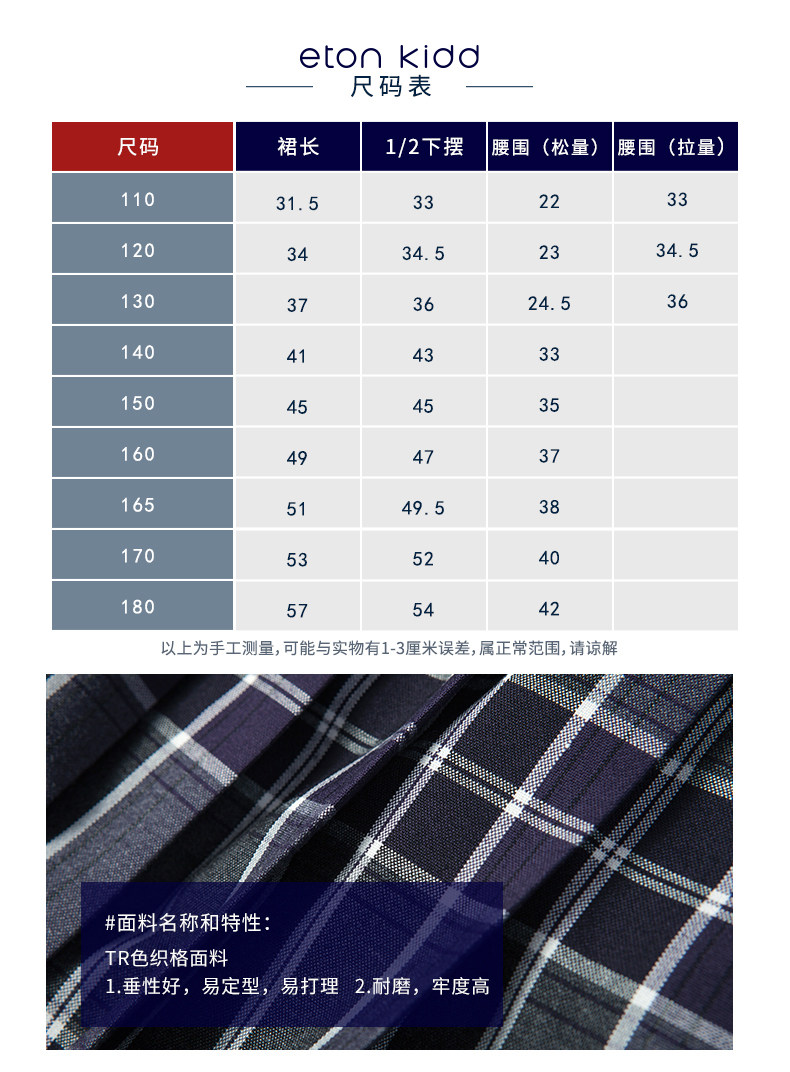 eton kidd
尺码表

| 尺码 | 裙长 | 1/2下摆 | 腰围（松量） | 腰围（拉量） |
|---|---|---|---|---|
| 110 | 31.5 | 33 | 22 | 33 |
| 120 | 34 | 34.5 | 23 | 34.5 |
| 130 | 37 | 36 | 24.5 | 36 |
| 140 | 41 | 43 | 33 | |
| 150 | 45 | 45 | 35 | |
| 160 | 49 | 47 | 37 | |
| 165 | 51 | 49.5 | 38 | |
| 170 | 53 | 52 | 40 | |
| 180 | 57 | 54 | 42 | |

以上为手工测量，可能与实物有1-3厘米误差，属正常范围，请谅解

#面料名称和特性：
TR色织格面料
1.垂性好，易定型，易打理 2.耐磨，牢度高